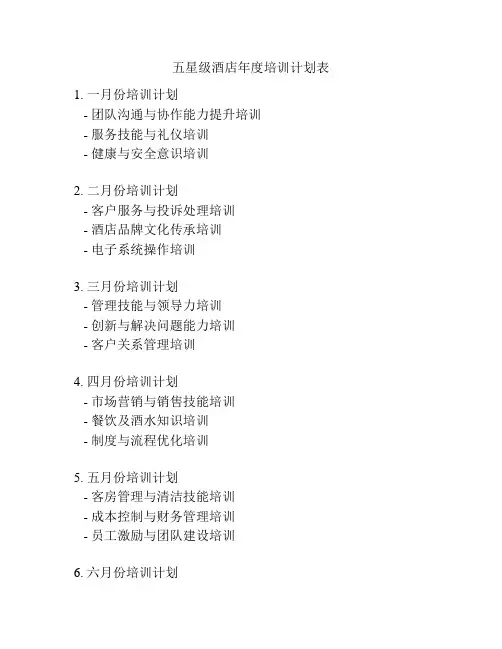 五星级酒店年度培训计划表

1. 一月份培训计划
- 团队沟通与协作能力提升培训
- 服务技能与礼仪培训
- 健康与安全意识培训

2. 二月份培训计划
- 客户服务与投诉处理培训
- 酒店品牌文化传承培训
- 电子系统操作培训

3. 三月份培训计划
- 管理技能与领导力培训
- 创新与解决问题能力培训
- 客户关系管理培训

4. 四月份培训计划
- 市场营销与销售技能培训
- 餐饮及酒水知识培训
- 制度与流程优化培训

5. 五月份培训计划
- 客房管理与清洁技能培训
- 成本控制与财务管理培训
- 员工激励与团队建设培训

6. 六月份培训计划